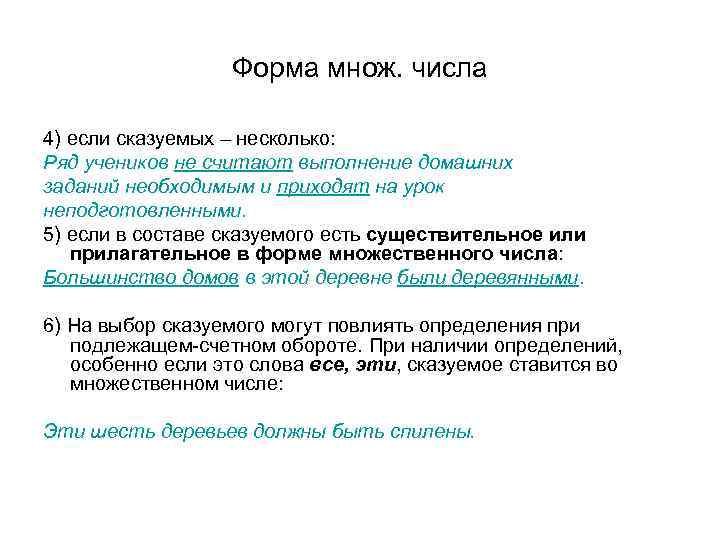 Форма множ. числа

4) если сказуемых – несколько:
Ряд учеников не считают выполнение домашних заданий необходимым и приходят на урок неподготовленными.
5) если в составе сказуемого есть существительное или прилагательное в форме множественного числа:
Большинство домов в этой деревне были деревянными.

6) На выбор сказуемого могут повлиять определения при подлежащем-счетном обороте. При наличии определений, особенно если это слова все, эти, сказуемое ставится во множественном числе:

Эти шесть деревьев должны быть спилены.